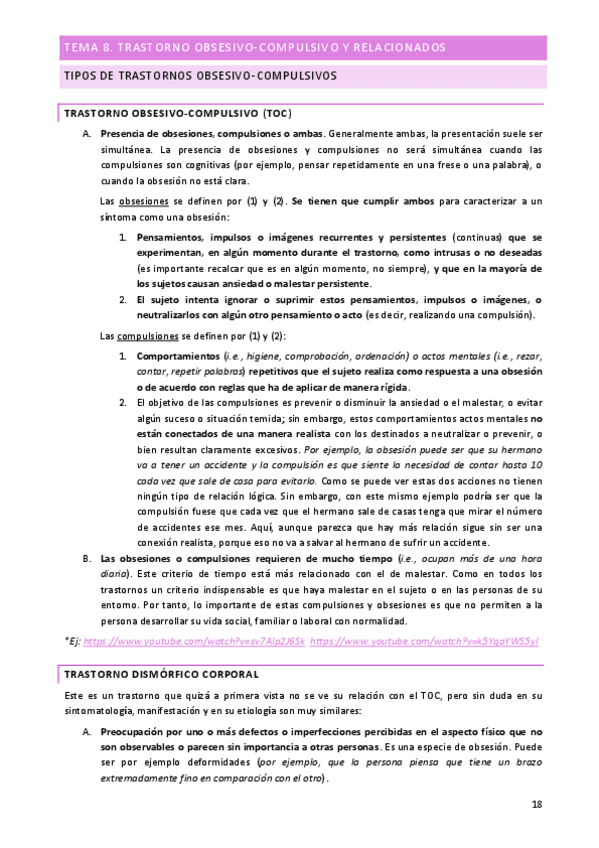 TEMA 8. TRASTORNO OBSESIVO-COMPULSIVO Y RELACIONADOS

TIPOS DE TRASTORNOS OBSESIVO-COMPULSIVOS

TRASTORNO OBSESIVO-COMPULSIVO (TOC)

A. Presencia de obsesiones, compulsiones o ambas. Generalmente ambas, la presentación suele ser simultánea. La presencia de obsesiones y compulsiones no será simultánea cuando las compulsiones son cognitivas (por ejemplo, pensar repetidamente en una frese o una palabra), o cuando la obsesión no está clara.

Las obsesiones se definen por (1) y (2). Se tienen que cumplir ambos para caracterizar a un síntoma como una obsesión:

1. Pensamientos, impulsos o imágenes recurrentes y persistentes (continuas) que se experimentan, en algún momento durante el trastorno, como intrusas o no deseadas (es importante recalcar que es en algún momento, no siempre), y que en la mayoría de los sujetos causan ansiedad o malestar persistente.

2. El sujeto intenta ignorar o suprimir estos pensamientos, impulsos o imágenes, o neutralizarlos con algún otro pensamiento o acto (es decir, realizando una compulsión).

Las compulsiones se definen por (1) y (2):

1. Comportamientos (i.e., higiene, comprobación, ordenación) o actos mentales (i.e., rezar, contar, repetir palabras) repetitivos que el sujeto realiza como respuesta a una obsesión o de acuerdo con reglas que ha de aplicar de manera rígida.

2. El objetivo de las compulsiones es prevenir o disminuir la ansiedad o el malestar, o evitar algún suceso o situación temida; sin embargo, estos comportamientos actos mentales no están conectados de una manera realista con los destinados a neutralizar o prevenir, o bien resultan claramente excesivos. Por ejemplo, la obsesión puede ser que su hermano va a tener un accidente y la compulsión es que siente la necesidad de contar hasta 10 cada vez que sale de casa para evitarlo. Como se puede ver estas dos acciones no tienen ningún tipo de relación lógica. Sin embargo, con este mismo ejemplo podría ser que la compulsión fuese que cada vez que el hermano sale de casas tenga que mirar el número de accidentes ese mes. Aquí, aunque parezca que hay más relación sigue sin ser una conexión realista, porque eso no va a salvar al hermano de sufrir un accidente.

B. Las obsesiones o compulsiones requieren de mucho tiempo (i.e., ocupan más de una hora diaria). Este criterio de tiempo está más relacionado con el de malestar. Como en todos los trastornos un criterio indispensable es que haya malestar en el sujeto o en las personas de su entorno. Por tanto, lo importante de estas compulsiones y obsesiones es que no permiten a la persona desarrollar su vida social, familiar o laboral con normalidad.

*Ej: https://www.youtube.com/watch?v=sv7Alp2J6Sk https://www.youtube.com/watch?v=k5YqaYWS5yI

TRASTORNO DISMÓRFICO CORPORAL

Este es un trastorno que quizá a primera vista no se ve su relación con el TOC, pero sin duda en su sintomatología, manifestación y en su etiología son muy similares:

A. Preocupación por uno o más defectos o imperfecciones percibidas en el aspecto físico que no son observables o parecen sin importancia a otras personas. Es una especie de obsesión. Puede ser por ejemplo deformidades (por ejemplo, que la persona piensa que tiene un brazo extremadamente fino en comparación con el otro).

18